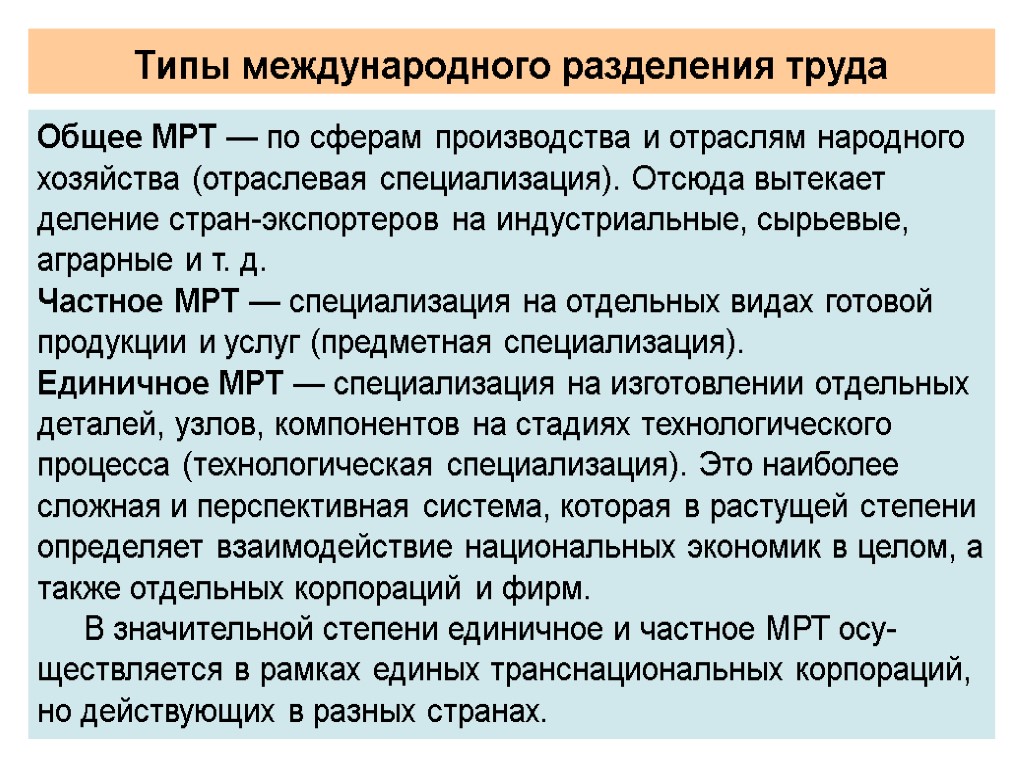 Типы международного разделения труда

Общее МРТ — по сферам производства и отраслям народного хозяйства (отраслевая специализация). Отсюда вытекает деление стран-экспортеров на индустриальные, сырьевые, аграрные и т. д.
Частное МРТ — специализация на отдельных видах готовой продукции и услуг (предметная специализация).
Единичное МРТ — специализация на изготовлении отдельных деталей, узлов, компонентов на стадиях технологического процесса (технологическая специализация). Это наиболее сложная и перспективная система, которая в растущей степени определяет взаимодействие национальных экономик в целом, а также отдельных корпораций и фирм.

В значительной степени единичное и частное МРТ осуществляется в рамках единых транснациональных корпораций, но действующих в разных странах.